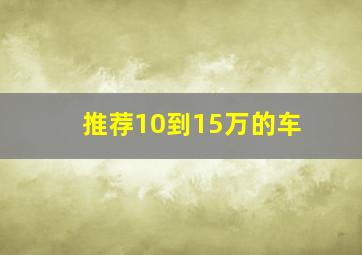 推荐10到15万的车